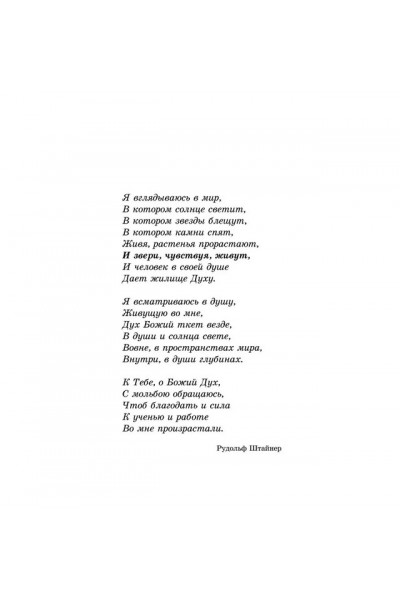 Я вглядываюсь в мир,
В котором солнце светит,
В котором звезды блещут,
В котором камни спят,
Живя, растенья прорастают,
И звери, чувствуя, живут,
И человек в своей душе
Дает жилище Духу.

Я всматриваюсь в душу,
Живущую во мне,
Дух Божий ткет везде,
В души и солнца свете,
Вовне, в пространствах мира,
Внутри, в души глубинах.

К Тебе, о Божий Дух,
С мольбою обращаюсь,
Чтоб благодать и сила
К ученью и работе
Во мне произрастали.

Рудольф Штайнер